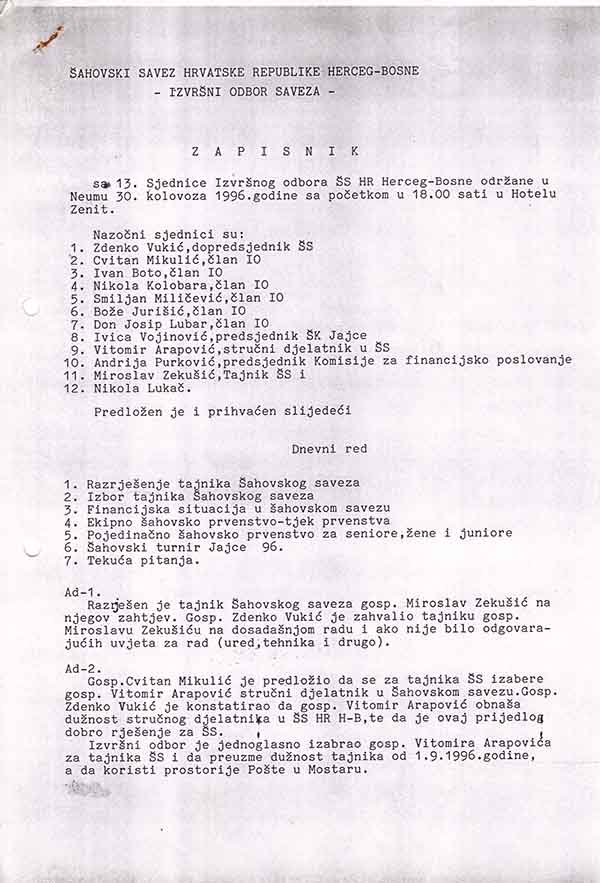 ŠAHOVSKI SAVEZ HRVATSKE REPUBLIKE HERCEG-BOSNE
- IZVRŠNI ODBOR SAVEZA -

Z A P I S N I K

sa 13. Sjednice Izvršnog odbora ŠS HR Herceg-Bosne održane u Neumu 30. kolovoza 1996.godine sa početkom u 18.00 sati u Hotelu Zenit.

Nazočni sjednici su:
1. Zdenko Vukić,dopredsjednik ŠS
2. Cvitan Mikulić,član IO
3. Ivan Boto,član IO
4. Nikola Kolobara,član IO
5. Smiljan Miličević,član IO
6. Bože Jurišić,član IO
7. Don Josip Lubar,član IO
8. Ivica Vojinović,predsjednik ŠK Jajce
9. Vitomir Arapović,stručni djelatnik u ŠS
10. Andrija Purković,predsjednik Komisije za financijsko poslovanje
11. Miroslav Zekušić,Tajnik ŠS i
12. Nikola Lukač.

Predložen je i prihvaćen slijedeći

Dnevni red

1. Razrješenje tajnika Šahovskog saveza
2. Izbor tajnika Šahovskog saveza
3. Financijska situacija u šahovskom savezu
4. Ekipno šahovsko prvenstvo-tjek prvenstva
5. Pojedinačno šahovsko prvenstvo za seniore,žene i juniore
6. Šahovski turnir Jajce 96.
7. Tekuća pitanja.

Ad-1.
Razrješen je tajnik Šahovskog saveza gosp. Miroslav Zekušić na njegov zahtjev. Gosp. Zdenko Vukić je zahvalio tajniku gosp. Miroslavu Zekušiću na dosadašnjom radu i ako nije bilo odgovarajućih uvjeta za rad (ured,tehnika i drugo).

Ad-2.
Gosp.Cvitan Mikulić je predložio da se za tajnika ŠS izabere gosp. Vitomir Arapović stručni djelatnik u Šahovskom savezu.Gosp. Zdenko Vukić je konstatirao da gosp. Vitomir Arapović obnaša dužnost stručnog djelatnika u ŠS HR H-B,te da je ovaj prijedlog dobro rješenje za ŠS.
Izvršni odbor je jednoglasno izabrao gosp. Vitomira Arapovića za tajnika ŠS i da preuzme dužnost tajnika od 1.9.1996.godine, a da koristi prostorije Pošte u Mostaru.